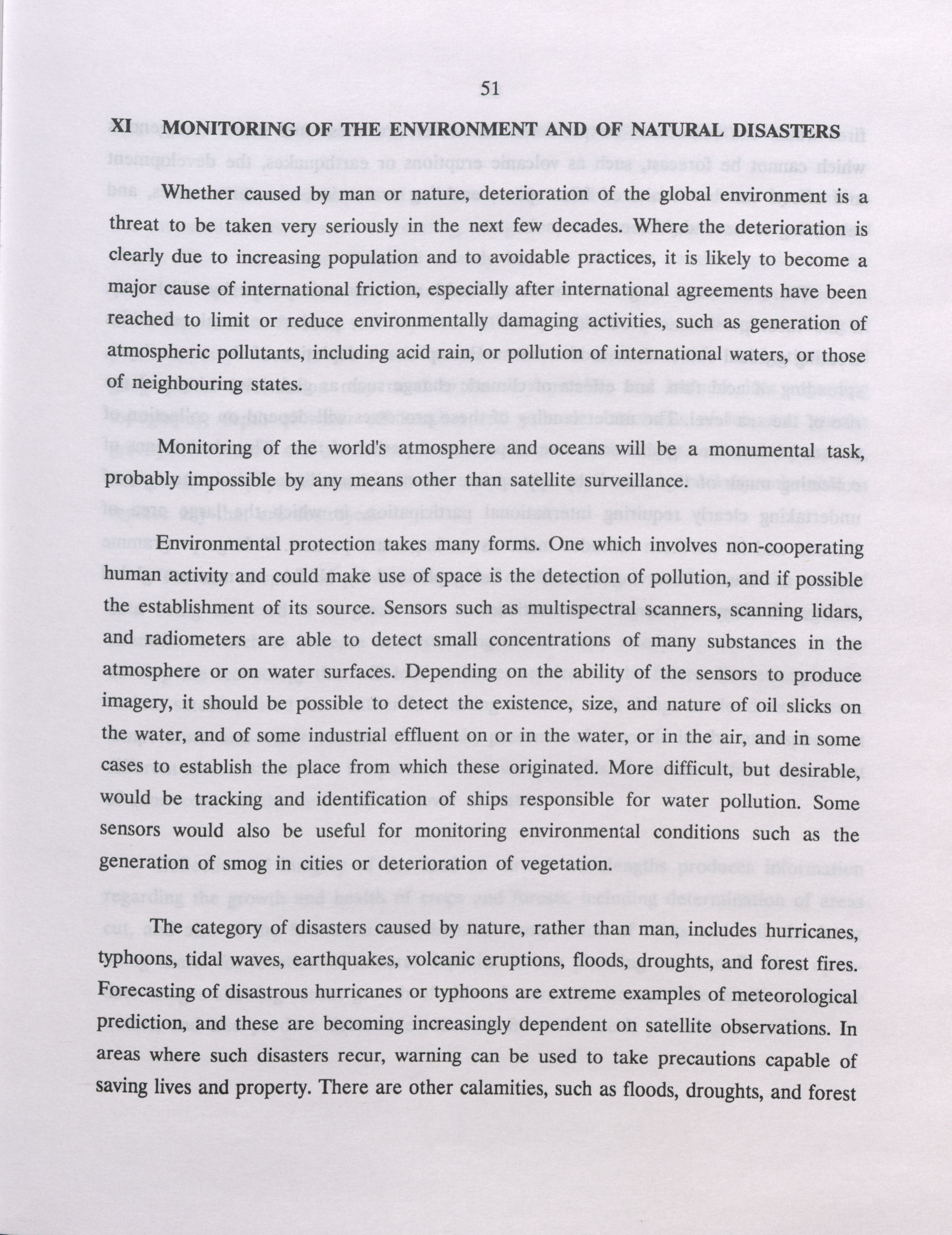 51

XI MONITORING OF THE ENVIRONMENT AND OF NATURAL DISASTERS

Whether caused by man or nature, deterioration of the global environment is a threat to be taken very seriously in the next few decades. Where the deterioration is clearly due to increasing population and to avoidable practices, it is likely to become a major cause of international friction, especially after international agreements have been reached to limit or reduce environmentally damaging activities, such as generation of atmospheric pollutants, including acid rain, or pollution of international waters, or those of neighbouring states.

Monitoring of the world's atmosphere and oceans will be a monumental task, probably impossible by any means other than satellite surveillance.

Environmental protection takes many forms. One which involves non-cooperating human activity and could make use of space is the detection of pollution, and if possible the establishment of its source. Sensors such as multispectral scanners, scanning lidars, and radiometers are able to detect small concentrations of many substances in the atmosphere or on water surfaces. Depending on the ability of the sensors to produce imagery, it should be possible to detect the existence, size, and nature of oil slicks on the water, and of some industrial effluent on or in the water, or in the air, and in some cases to establish the place from which these originated. More difficult, but desirable, would be tracking and identification of ships responsible for water pollution. Some sensors would also be useful for monitoring environmental conditions such as the generation of smog in cities or deterioration of vegetation.

The category of disasters caused by nature, rather than man, includes hurricanes, typhoons, tidal waves, earthquakes, volcanic eruptions, floods, droughts, and forest fires. Forecasting of disastrous hurricanes or typhoons are extreme examples of meteorological prediction, and these are becoming increasingly dependent on satellite observations. In areas where such disasters recur, warning can be used to take precautions capable of saving lives and property. There are other calamities, such as floods, droughts, and forest